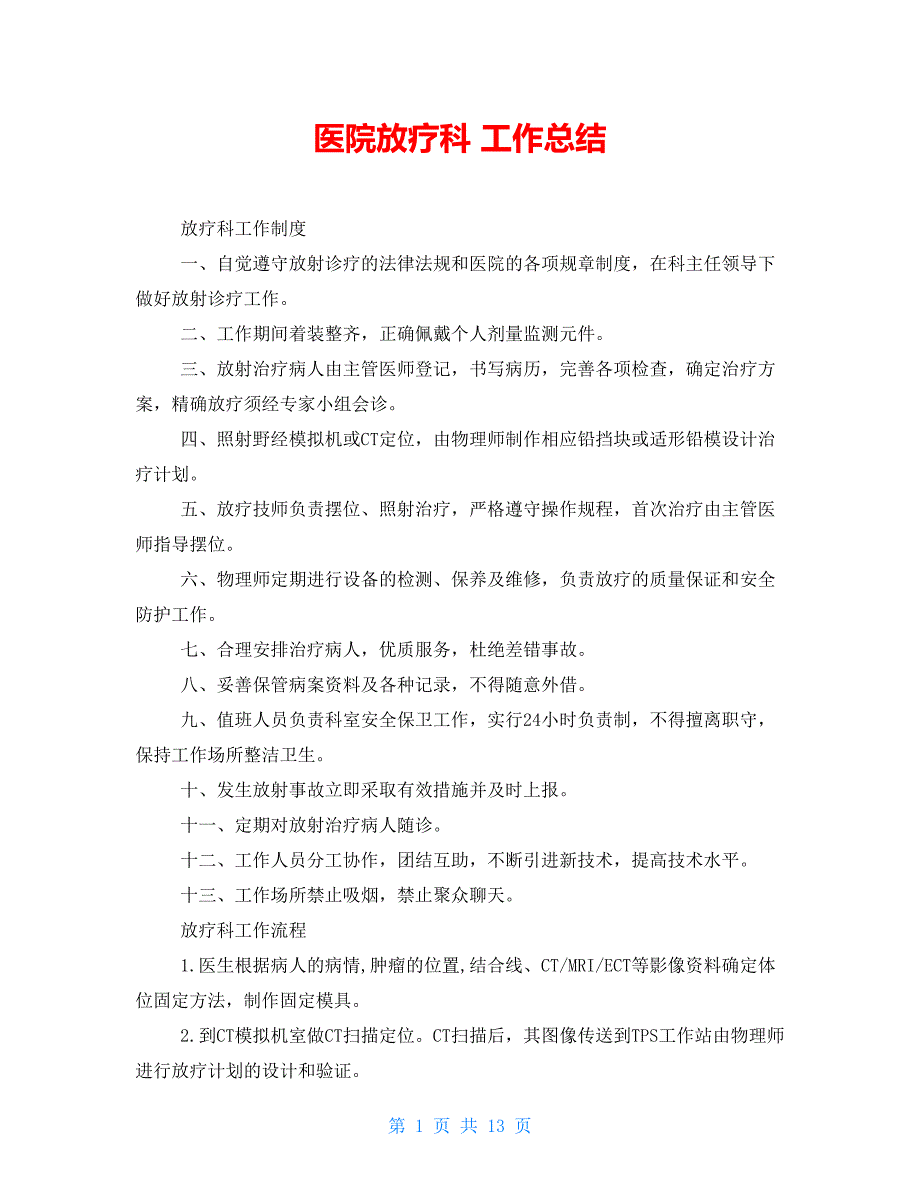 医院放疗科 工作总结

放疗科工作制度

一、自觉遵守放射诊疗的法律法规和医院的各项规章制度，在科主任领导下做好放射诊疗工作。

二、工作期间着装整齐，正确佩戴个人剂量监测元件。

三、放射治疗病人由主管医师登记，书写病历，完善各项检查，确定治疗方案，精确放疗须经专家小组会诊。

四、照射野经模拟机或CT定位，由物理师制作相应铅挡块或适形铅模设计治疗计划。

五、放疗技师负责摆位、照射治疗，严格遵守操作规程，首次治疗由主管医师指导摆位。

六、物理师定期进行设备的检测、保养及维修，负责放疗的质量保证和安全防护工作。

七、合理安排治疗病人，优质服务，杜绝差错事故。

八、妥善保管病案资料及各种记录，不得随意外借。

九、值班人员负责科室安全保卫工作，实行24小时负责制，不得擅离职守，保持工作场所整洁卫生。

十、发生放射事故立即采取有效措施并及时上报。

十一、定期对放射治疗病人随诊。

十二、工作人员分工协作，团结互助，不断引进新技术，提高技术水平。

十三、工作场所禁止吸烟，禁止聚众聊天。

放疗科工作流程

1.医生根据病人的病情,肿瘤的位置,结合线、CT/MRI/ECT等影像资料确定体位固定方法，制作固定模具。

2.到CT模拟机室做CT扫描定位。CT扫描后，其图像传送到TPS工作站由物理师进行放疗计划的设计和验证。

第 1 页 共 13 页